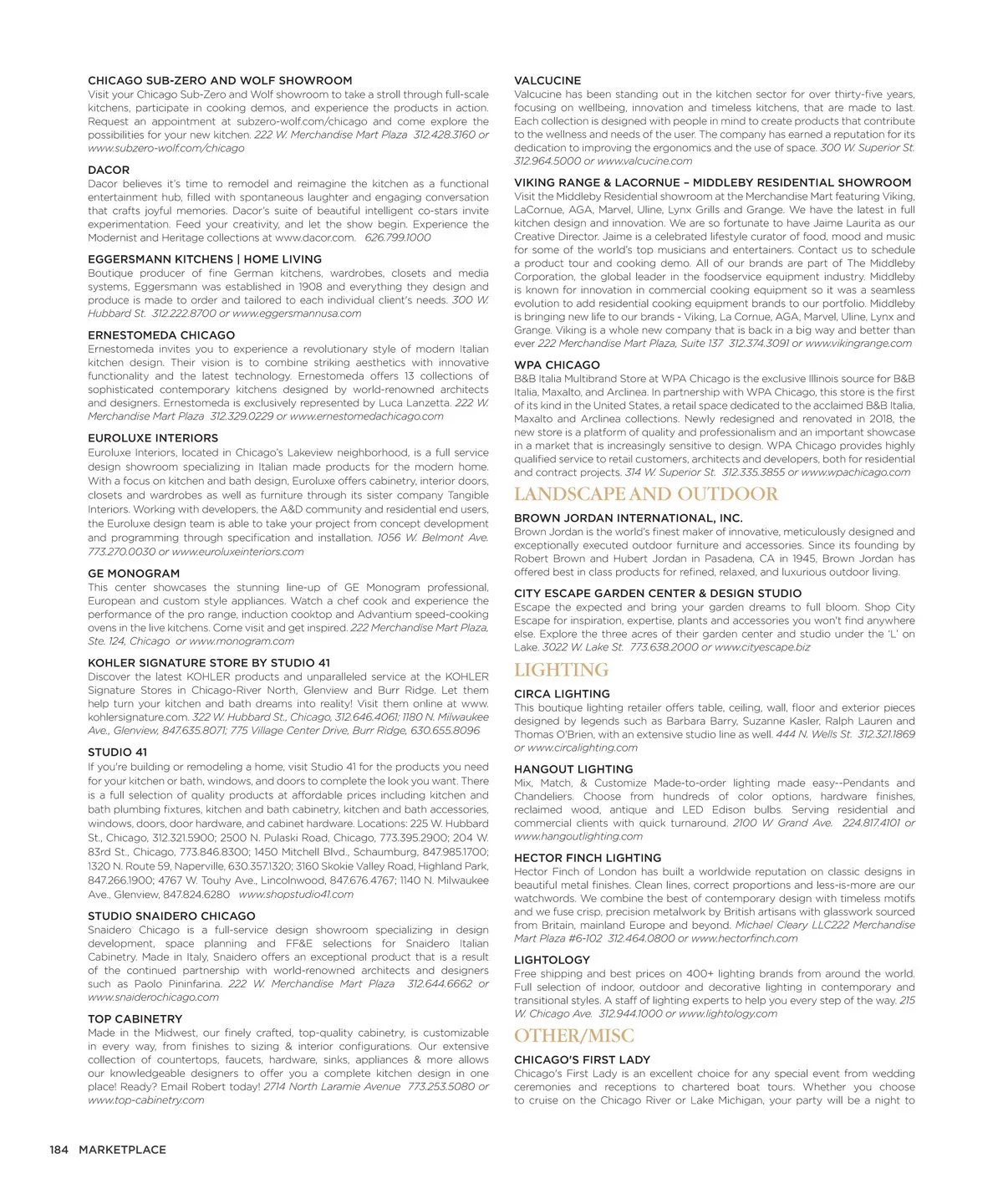 CHICAGO SUB-ZERO AND WOLF SHOWROOM
Visit your Chicago Sub-Zero and Wolf showroom to take a stroll through full-scale kitchens, participate in cooking demos, and experience the products in action. Request an appointment at subzero-wolf.com/chicago and come explore the possibilities for your new kitchen. 222 W. Merchandise Mart Plaza 312.428.3160 or www.subzero-wolf.com/chicago

DACOR
Dacor believes it's time to remodel and reimagine the kitchen as a functional entertainment hub, filled with spontaneous laughter and engaging conversation that crafts joyful memories. Dacor's suite of beautiful intelligent co-stars invite experimentation. Feed your creativity, and let the show begin. Experience the Modernist and Heritage collections at www.dacor.com. 626.799.1000

EGGERSMANN KITCHENS | HOME LIVING
Boutique producer of fine German kitchens, wardrobes, closets and media systems, Eggersmann was established in 1908 and everything they design and produce is made to order and tailored to each individual client's needs. 300 W. Hubbard St. 312.222.8700 or www.eggersmannusa.com

ERNESTOMEDA CHICAGO
Ernestomeda invites you to experience a revolutionary style of modern Italian kitchen design. Their vision is to combine striking aesthetics with innovative functionality and the latest technology. Ernestomeda offers 13 collections of sophisticated contemporary kitchens designed by world-renowned architects and designers. Ernestomeda is exclusively represented by Luca Lanzetta. 222 W. Merchandise Mart Plaza 312.329.0229 or www.ernestomedachicago.com

EUROLUXE INTERIORS
Euroluxe Interiors, located in Chicago's Lakeview neighborhood, is a full service design showroom specializing in Italian made products for the modern home. With a focus on kitchen and bath design, Euroluxe offers cabinetry, interior doors, closets and wardrobes as well as furniture through its sister company Tangible Interiors. Working with developers, the A&D community and residential end users, the Euroluxe design team is able to take your project from concept development and programming through specification and installation. 1056 W. Belmont Ave. 773.270.0030 or www.euroluxeinteriors.com

GE MONOGRAM
This center showcases the stunning line-up of GE Monogram professional, European and custom style appliances. Watch a chef cook and experience the performance of the pro range, induction cooktop and Advantium speed-cooking ovens in the live kitchens. Come visit and get inspired. 222 Merchandise Mart Plaza, Ste. 124, Chicago or www.monogram.com

KOHLER SIGNATURE STORE BY STUDIO 41
Discover the latest KOHLER products and unparalleled service at the KOHLER Signature Stores in Chicago-River North, Glenview and Burr Ridge. Let them help turn your kitchen and bath dreams into reality! Visit them online at www.kohlersignature.com. 322 W. Hubbard St., Chicago, 312.646.4061; 1180 N. Milwaukee Ave., Glenview, 847.635.8071; 775 Village Center Drive, Burr Ridge, 630.655.8096

STUDIO 41
If you're building or remodeling a home, visit Studio 41 for the products you need for your kitchen or bath, windows, and doors to complete the look you want. There is a full selection of quality products at affordable prices including kitchen and bath plumbing fixtures, kitchen and bath cabinetry, kitchen and bath accessories, windows, doors, door hardware, and cabinet hardware. Locations: 225 W. Hubbard St., Chicago, 312.321.5900; 2500 N. Pulaski Road, Chicago, 773.395.2900; 204 W. 83rd St., Chicago, 773.846.8300; 1450 Mitchell Blvd., Schaumburg, 847.985.1700; 1320 N. Route 59, Naperville, 630.357.1320; 3160 Skokie Valley Road, Highland Park, 847.266.1900; 4767 W. Touhy Ave., Lincolnwood, 847.676.4767; 1140 N. Milwaukee Ave., Glenview, 847.824.6280 www.shopstudio41.com

STUDIO SNAIDERO CHICAGO
Snaidero Chicago is a full-service design showroom specializing in design development, space planning and FF&E selections for Snaidero Italian Cabinetry. Made in Italy, Snaidero offers an exceptional product that is a result of the continued partnership with world-renowned architects and designers such as Paolo Pininfarina. 222 W. Merchandise Mart Plaza 312.644.6662 or www.snaiderochicago.com

TOP CABINETRY
Made in the Midwest, our finely crafted, top-quality cabinetry, is customizable in every way, from finishes to sizing & interior configurations. Our extensive collection of countertops, faucets, hardware, sinks, appliances & more allows our knowledgeable designers to offer you a complete kitchen design in one place! Ready? Email Robert today! 2714 North Laramie Avenue 773.253.5080 or www.top-cabinetry.com

VALCUCINE
Valcucine has been standing out in the kitchen sector for over thirty-five years, focusing on wellbeing, innovation and timeless kitchens, that are made to last. Each collection is designed with people in mind to create products that contribute to the wellness and needs of the user. The company has earned a reputation for its dedication to improving the ergonomics and the use of space. 300 W. Superior St. 312.964.5000 or www.valcucine.com

VIKING RANGE & LACORNUE – MIDDLEBY RESIDENTIAL SHOWROOM
Visit the Middleby Residential showroom at the Merchandise Mart featuring Viking, LaCornue, AGA, Marvel, Uline, Lynx Grills and Grange. We have the latest in full kitchen design and innovation. We are so fortunate to have Jaime Laurita as our Creative Director. Jaime is a celebrated lifestyle curator of food, mood and music for some of the world's top musicians and entertainers. Contact us to schedule a product tour and cooking demo. All of our brands are part of The Middleby Corporation, the global leader in the foodservice equipment industry. Middleby is known for innovation in commercial cooking equipment so it was a seamless evolution to add residential cooking equipment brands to our portfolio. Middleby is bringing new life to our brands - Viking, La Cornue, AGA, Marvel, Uline, Lynx and Grange. Viking is a whole new company that is back in a big way and better than ever 222 Merchandise Mart Plaza, Suite 137 312.374.3091 or www.vikingrange.com

WPA CHICAGO
B&B Italia Multibrand Store at WPA Chicago is the exclusive Illinois source for B&B Italia, Maxalto, and Arclinea. In partnership with WPA Chicago, this store is the first of its kind in the United States, a retail space dedicated to the acclaimed B&B Italia, Maxalto and Arclinea collections. Newly redesigned and renovated in 2018, the new store is a platform of quality and professionalism and an important showcase in a market that is increasingly sensitive to design. WPA Chicago provides highly qualified service to retail customers, architects and developers, both for residential and contract projects. 314 W. Superior St. 312.335.3855 or www.wpachicago.com

LANDSCAPE AND OUTDOOR

BROWN JORDAN INTERNATIONAL, INC.
Brown Jordan is the world's finest maker of innovative, meticulously designed and exceptionally executed outdoor furniture and accessories. Since its founding by Robert Brown and Hubert Jordan in Pasadena, CA in 1945, Brown Jordan has offered best in class products for refined, relaxed, and luxurious outdoor living.

CITY ESCAPE GARDEN CENTER & DESIGN STUDIO
Escape the expected and bring your garden dreams to full bloom. Shop City Escape for inspiration, expertise, plants and accessories you won't find anywhere else. Explore the three acres of their garden center and studio under the 'L' on Lake. 3022 W. Lake St. 773.638.2000 or www.cityescape.biz

LIGHTING

CIRCA LIGHTING
This boutique lighting retailer offers table, ceiling, wall, floor and exterior pieces designed by legends such as Barbara Barry, Suzanne Kasler, Ralph Lauren and Thomas O'Brien, with an extensive studio line as well. 444 N. Wells St. 312.321.1869 or www.circalighting.com

HANGOUT LIGHTING
Mix, Match, & Customize Made-to-order lighting made easy--Pendants and Chandeliers. Choose from hundreds of color options, hardware finishes, reclaimed wood, antique and LED Edison bulbs. Serving residential and commercial clients with quick turnaround. 2100 W Grand Ave. 224.817.4101 or www.hangoutlighting.com

HECTOR FINCH LIGHTING
Hector Finch of London has built a worldwide reputation on classic designs in beautiful metal finishes. Clean lines, correct proportions and less-is-more are our watchwords. We combine the best of contemporary design with timeless motifs and we fuse crisp, precision metalwork by British artisans with glasswork sourced from Britain, mainland Europe and beyond. Michael Cleary LLC222 Merchandise Mart Plaza #6-102 312.464.0800 or www.hectorfinch.com

LIGHTOLOGY
Free shipping and best prices on 400+ lighting brands from around the world. Full selection of indoor, outdoor and decorative lighting in contemporary and transitional styles. A staff of lighting experts to help you every step of the way. 215 W. Chicago Ave. 312.944.1000 or www.lightology.com

OTHER/MISC

CHICAGO'S FIRST LADY
Chicago's First Lady is an excellent choice for any special event from wedding ceremonies and receptions to chartered boat tours. Whether you choose to cruise on the Chicago River or Lake Michigan, your party will be a night to

184 MARKETPLACE